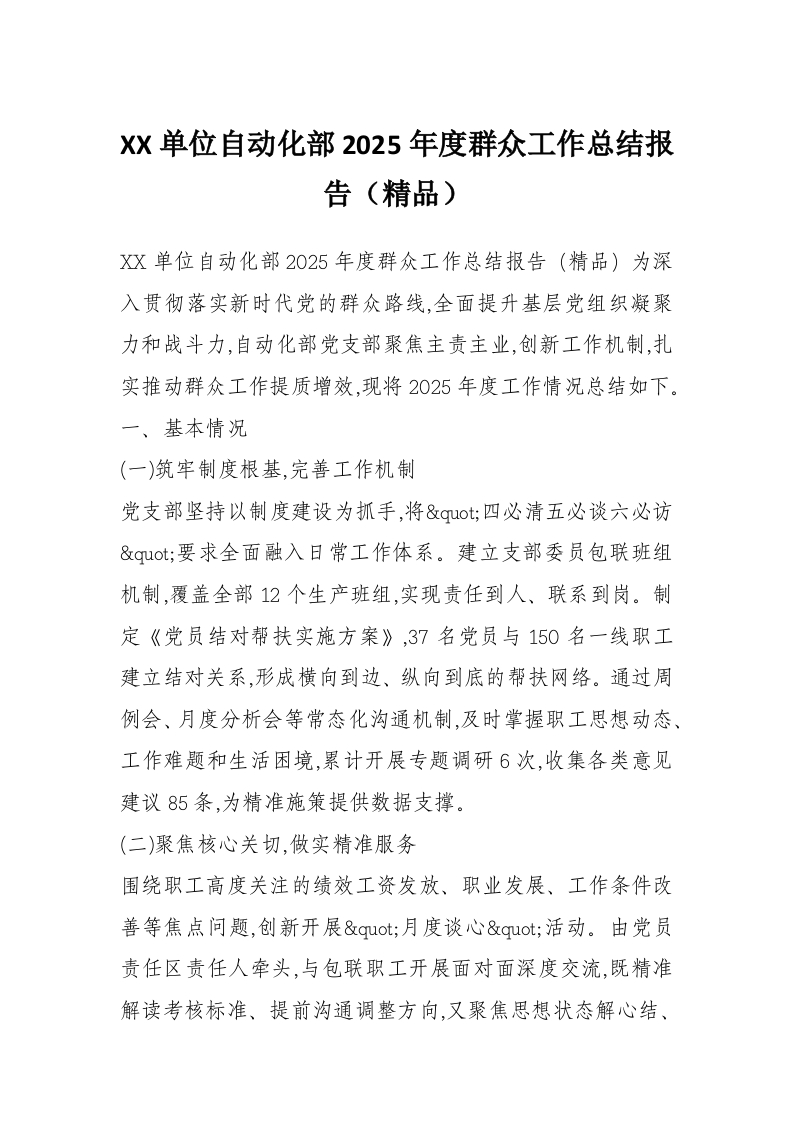 XX 单位自动化部 2025 年度群众工作总结报告（精品）

XX 单位自动化部 2025 年度群众工作总结报告（精品）为深入贯彻落实新时代党的群众路线,全面提升基层党组织凝聚力和战斗力,自动化部党支部聚焦主责主业,创新工作机制,扎实推动群众工作提质增效,现将 2025 年度工作情况总结如下。
一、基本情况
(一)筑牢制度根基,完善工作机制
党支部坚持以制度建设为抓手,将&quot;四必清五必谈六必访&quot;要求全面融入日常工作体系。建立支部委员包联班组机制,覆盖全部 12 个生产班组,实现责任到人、联系到岗。制定《党员结对帮扶实施方案》,37 名党员与 150 名一线职工建立结对关系,形成横向到边、纵向到底的帮扶网络。通过周例会、月度分析会等常态化沟通机制,及时掌握职工思想动态、工作难题和生活困境,累计开展专题调研 6 次,收集各类意见建议 85 条,为精准施策提供数据支撑。
(二)聚焦核心关切,做实精准服务
围绕职工高度关注的绩效工资发放、职业发展、工作条件改善等焦点问题,创新开展&quot;月度谈心&quot;活动。由党员责任区责任人牵头,与包联职工开展面对面深度交流,既精准解读考核标准、提前沟通调整方向,又聚焦思想状态解心结、